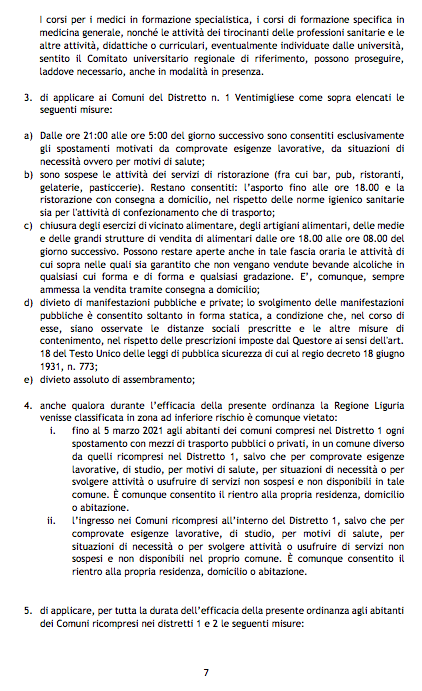 I corsi per i medici in formazione specialistica, i corsi di formazione specifica in medicina generale, nonché le attività dei tirocinanti delle professioni sanitarie e le altre attività, didattiche o curriculari, eventualmente individuate dalle università, sentito il Comitato universitario regionale di riferimento, possono proseguire, laddove necessario, anche in modalità in presenza.

3. di applicare ai Comuni del Distretto n. 1 Ventimigliese come sopra elencati le seguenti misure:

a) Dalle ore 21:00 alle ore 5:00 del giorno successivo sono consentiti esclusivamente gli spostamenti motivati da comprovate esigenze lavorative, da situazioni di necessità ovvero per motivi di salute;
b) sono sospese le attività dei servizi di ristorazione (fra cui bar, pub, ristoranti, gelaterie, pasticcerie). Restano consentiti: l'asporto fino alle ore 18.00 e la ristorazione con consegna a domicilio, nel rispetto delle norme igienico sanitarie sia per l'attività di confezionamento che di trasporto;
c) chiusura degli esercizi di vicinato alimentare, degli artigiani alimentari, delle medie e delle grandi strutture di vendita di alimentari dalle ore 18.00 alle ore 08.00 del giorno successivo. Possono restare aperte anche in tale fascia oraria le attività di cui sopra nelle quali sia garantito che non vengano vendute bevande alcoliche in qualsiasi cui forma e di forma e qualsiasi gradazione. E', comunque, sempre ammessa la vendita tramite consegna a domicilio;
d) divieto di manifestazioni pubbliche e private; lo svolgimento delle manifestazioni pubbliche è consentito soltanto in forma statica, a condizione che, nel corso di esse, siano osservate le distanze sociali prescritte e le altre misure di contenimento, nel rispetto delle prescrizioni imposte dal Questore ai sensi dell'art. 18 del Testo Unico delle leggi di pubblica sicurezza di cui al regio decreto 18 giugno 1931, n. 773;
e) divieto assoluto di assembramento;

4. anche qualora durante l'efficacia della presente ordinanza la Regione Liguria venisse classificata in zona ad inferiore rischio è comunque vietato:
i. fino al 5 marzo 2021 agli abitanti dei comuni compresi nel Distretto 1 ogni spostamento con mezzi di trasporto pubblici o privati, in un comune diverso da quelli ricompresi nel Distretto 1, salvo che per comprovate esigenze lavorative, di studio, per motivi di salute, per situazioni di necessità o per svolgere attività o usufruire di servizi non sospesi e non disponibili in tale comune. È comunque consentito il rientro alla propria residenza, domicilio o abitazione.
ii. l'ingresso nei Comuni ricompresi all'interno del Distretto 1, salvo che per comprovate esigenze lavorative, di studio, per motivi di salute, per situazioni di necessità o per svolgere attività o usufruire di servizi non sospesi e non disponibili nel proprio comune. È comunque consentito il rientro alla propria residenza, domicilio o abitazione.

5. di applicare, per tutta la durata dell'efficacia della presente ordinanza agli abitanti dei Comuni ricompresi nei distretti 1 e 2 le seguenti misure:

7